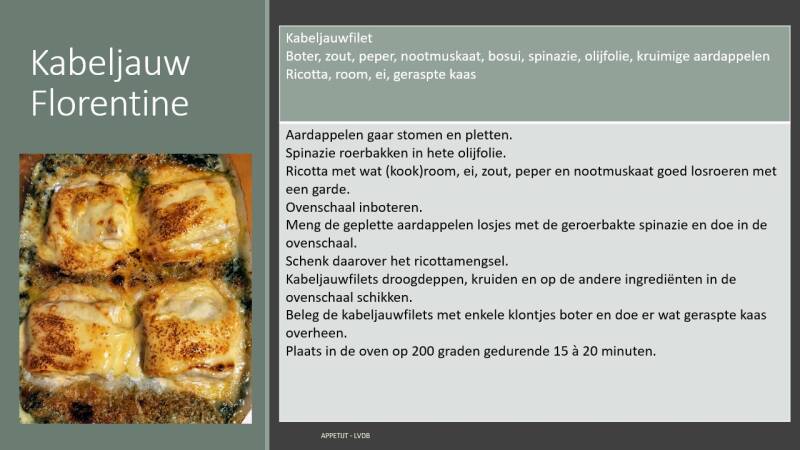 Kabeljauw Florentine

Kabeljauwfilet
Boter, zout, peper, nootmuskaat, bosui, spinazie, olijfolie, kruimige aardappelen
Ricotta, room, ei, geraspte kaas

Aardappelen gaar stomen en pletten.
Spinazie roerbakken in hete olijfolie.
Ricotta met wat (kook)room, ei, zout, peper en nootmuskaat goed losroeren met een garde.
Ovenschaal inboteren.
Meng de geplette aardappelen losjes met de geroerbakte spinazie en doe in de ovenschaal.
Schenk daarover het ricottamengsel.
Kabeljauwfilets droogdeppen, kruiden en op de andere ingrediënten in de ovenschaal schikken.
Beleg de kabeljauwfilets met enkele klontjes boter en doe er wat geraspte kaas overheen.
Plaats in de oven op 200 graden gedurende 15 à 20 minuten.

APPETIJT - LVDB